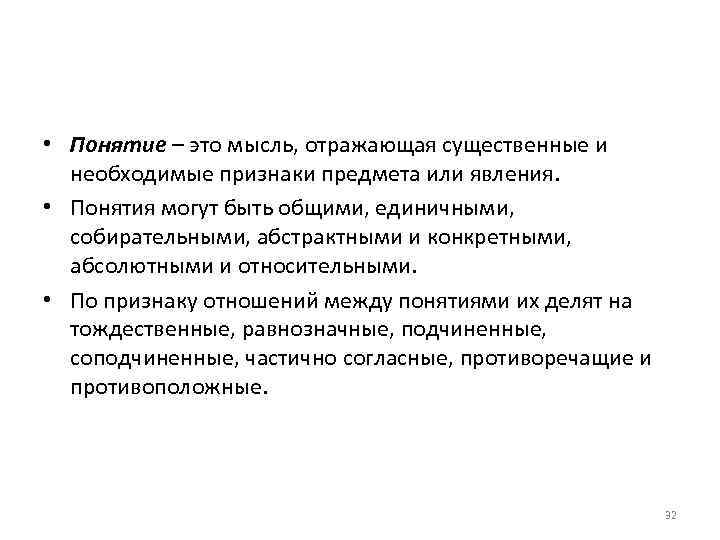 • Понятие – это мысль, отражающая существенные и необходимые признаки предмета или явления.

• Понятия могут быть общими, единичными, собирательными, абстрактными и конкретными, абсолютными и относительными.

• По признаку отношений между понятиями их делят на тождественные, равнозначные, подчиненные, соподчиненные, частично согласные, противоречащие и противоположные.

32